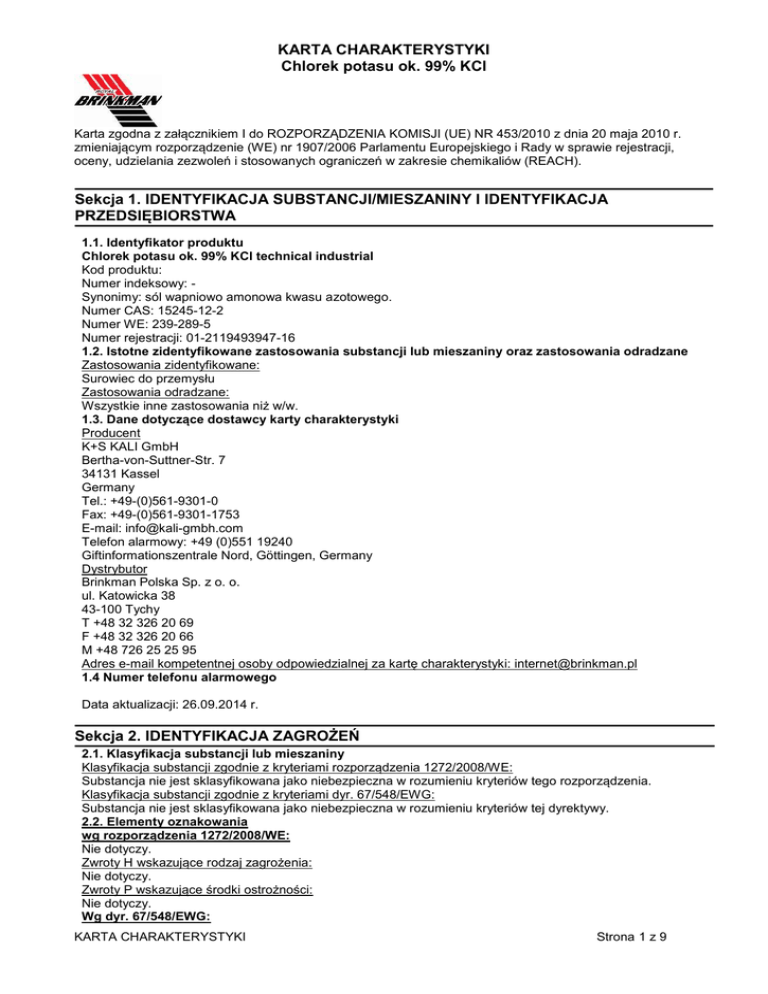 KARTA CHARAKTERYSTYKI
Chlorek potasu ok. 99% KCl

BRINKMAN

Karta zgodna z załącznikiem I do ROZPORZĄDZENIA KOMISJI (UE) NR 453/2010 z dnia 20 maja 2010 r. zmieniającym rozporządzenie (WE) nr 1907/2006 Parlamentu Europejskiego i Rady w sprawie rejestracji, oceny, udzielania zezwoleń i stosowanych ograniczeń w zakresie chemikaliów (REACH).

Sekcja 1. IDENTYFIKACJA SUBSTANCJI/MIESZANINY I IDENTYFIKACJA PRZEDSIĘBIORSTWA

1.1. Identyfikator produktu
Chlorek potasu ok. 99% KCl technical industrial
Kod produktu:
Numer indeksowy: -
Synonimy: sól wapniowo amonowa kwasu azotowego.
Numer CAS: 15245-12-2
Numer WE: 239-289-5
Numer rejestracji: 01-2119493947-16
1.2. Istotne zidentyfikowane zastosowania substancji lub mieszaniny oraz zastosowania odradzane
Zastosowania zidentyfikowane:
Surowiec do przemysłu
Zastosowania odradzane:
Wszystkie inne zastosowania niż w/w.
1.3. Dane dotyczące dostawcy karty charakterystyki
Producent
K+S KALI GmbH
Bertha-von-Suttner-Str. 7
34131 Kassel
Germany
Tel.: +49-(0)561-9301-0
Fax: +49-(0)561-9301-1753
E-mail: info@kali-gmbh.com
Telefon alarmowy: +49 (0)551 19240
Giftinformationszentrale Nord, Göttingen, Germany
Dystrybutor
Brinkman Polska Sp. z o. o.
ul. Katowicka 38
43-100 Tychy
T +48 32 326 20 69
F +48 32 326 20 66
M +48 726 25 25 95
Adres e-mail kompetentnej osoby odpowiedzialnej za kartę charakterystyki: internet@brinkman.pl
1.4 Numer telefonu alarmowego

Data aktualizacji: 26.09.2014 r.

Sekcja 2. IDENTYFIKACJA ZAGROŻEŃ

2.1. Klasyfikacja substancji lub mieszaniny
Klasyfikacja substancji zgodnie z kryteriami rozporządzenia 1272/2008/WE:
Substancja nie jest sklasyfikowana jako niebezpieczna w rozumieniu kryteriów tego rozporządzenia.
Klasyfikacja substancji zgodnie z kryteriami dyr. 67/548/EWG:
Substancja nie jest sklasyfikowana jako niebezpieczna w rozumieniu kryteriów tej dyrektywy.
2.2. Elementy oznakowania
wg rozporządzenia 1272/2008/WE:
Nie dotyczy.
Zwroty H wskazujące rodzaj zagrożenia:
Nie dotyczy.
Zwroty P wskazujące środki ostrożności:
Nie dotyczy.
Wg dyr. 67/548/EWG:

KARTA CHARAKTERYSTYKI
Strona 1 z 9